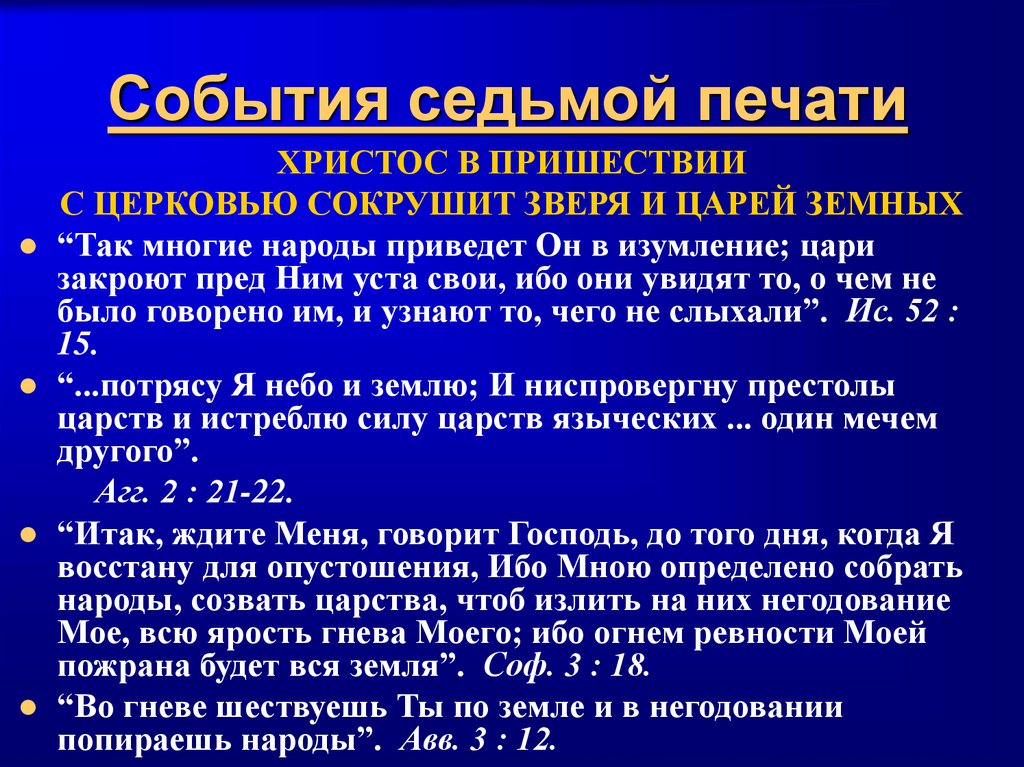 События седьмой печати

ХРИСТОС В ПРИШЕСТВИИ
С ЦЕРКОВЬЮ СОКРУШИТ ЗВЕРЯ И ЦАРЕЙ ЗЕМНЫХ

“Так многие народы приведет Он в изумление; цари закроют пред Ним уста свои, ибо они увидят то, о чем не было говорено им, и узнают то, чего не слыхали”. Ис. 52 : 15.

“...потрясу Я небо и землю; И ниспровергну престолы царств и истреблю силу царств языческих ... один мечем другого”.

Агг. 2 : 21-22.

“Итак, ждите Меня, говорит Господь, до того дня, когда Я восстану для опустошения, Ибо Мною определено собрать народы, созвать царства, чтоб излить на них негодование Мое, всю ярость гнева Моего; ибо огнем ревности Моей пожрана будет вся земля”. Соф. 3 : 18.

“Во гневе шествуешь Ты по земле и в негодовании попираешь народы”. Авв. 3 : 12.